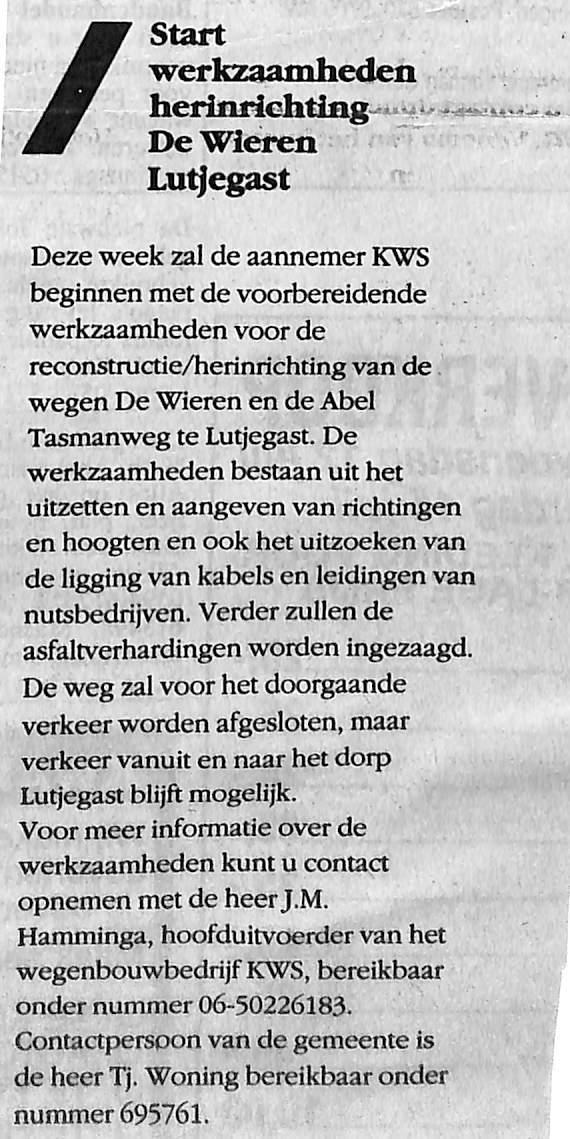 Start werkzaamheden herinrichting De Wieren Lutjegast

Deze week zal de aannemer KWS beginnen met de voorbereidende werkzaamheden voor de reconstructie/herinrichting van de wegen De Wieren en de Abel Tasmanweg te Lutjegast. De werkzaamheden bestaan uit het uitzetten en aangeven van richtingen en hoogten en ook het uitzoeken van de ligging van kabels en leidingen van nutsbedrijven. Verder zullen de asfaltverhardingen worden ingezaagd. De weg zal voor het doorgaande verkeer worden afgesloten, maar verkeer vanuit en naar het dorp Lutjegast blijft mogelijk.
Voor meer informatie over de werkzaamheden kunt u contact opnemen met de heer J.M. Hamminga, hoofduitvoerder van het wegenbouwbedrijf KWS, bereikbaar onder nummer 06-50226183.
Contactpersoon van de gemeente is de heer Tj. Woning bereikbaar onder nummer 695761.